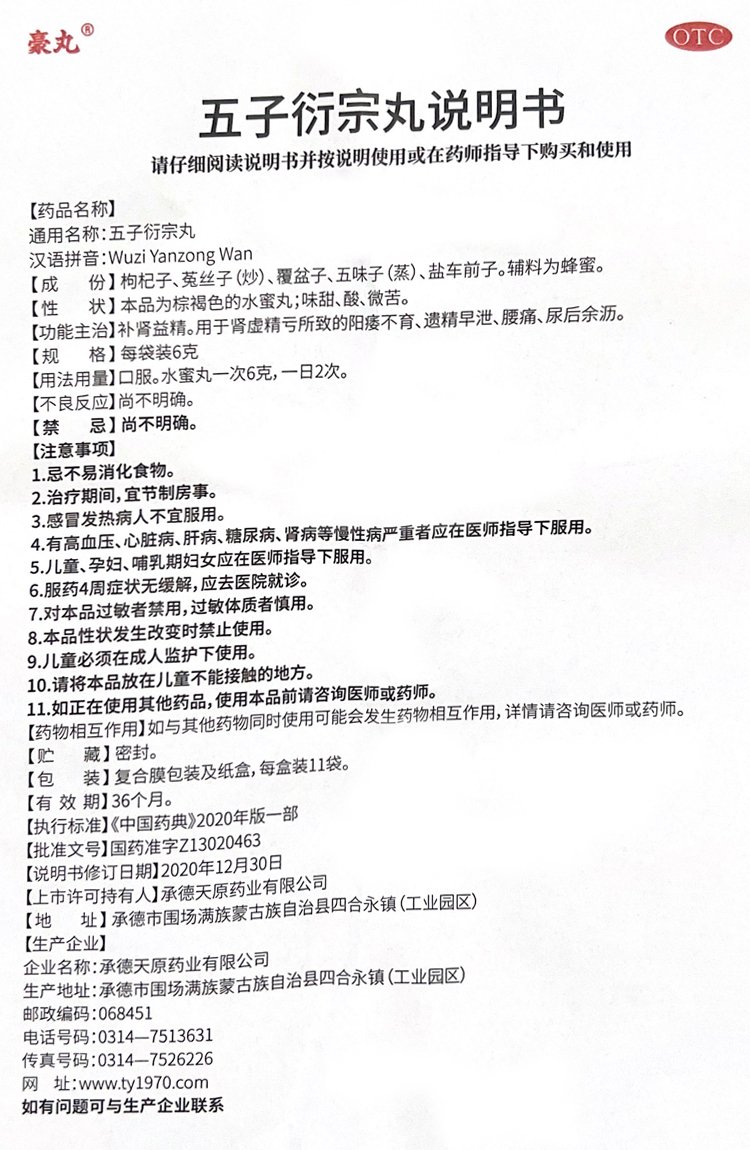 豪丸®

OTC

五子衍宗丸说明书

请仔细阅读说明书并按说明使用或在药师指导下购买和使用

【药品名称】
通用名称：五子衍宗丸
汉语拼音：Wuzi Yanzong Wan
【成　　份】枸杞子、菟丝子（炒）、覆盆子、五味子（蒸）、盐车前子。辅料为蜂蜜。
【性　　状】本品为棕褐色的水蜜丸；味甜、酸、微苦。
【功能主治】补肾益精。用于肾虚精亏所致的阳痿不育、遗精早泄、腰痛、尿后余沥。
【规　　格】每袋装6克
【用法用量】口服。水蜜丸一次6克，一日2次。
【不良反应】尚不明确。
【禁　　忌】尚不明确。
【注意事项】
1.忌不易消化食物。
2.治疗期间，宜节制房事。
3.感冒发热病人不宜服用。
4.有高血压、心脏病、肝病、糖尿病、肾病等慢性病严重者应在医师指导下服用。
5.儿童、孕妇、哺乳期妇女应在医师指导下服用。
6.服药4周症状无缓解，应去医院就诊。
7.对本品过敏者禁用，过敏体质者慎用。
8.本品性状发生改变时禁止使用。
9.儿童必须在成人监护下使用。
10.请将本品放在儿童不能接触的地方。
11.如正在使用其他药品，使用本品前请咨询医师或药师。
【药物相互作用】如与其他药物同时使用可能会发生药物相互作用，详情请咨询医师或药师。
【贮　　藏】密封。
【包　　装】复合膜包装及纸盒，每盒装11袋。
【有 效 期】36个月。
【执行标准】《中国药典》2020年版一部
【批准文号】国药准字Z13020463
【说明书修订日期】2020年12月30日
【上市许可持有人】承德天原药业有限公司
【地　　址】承德市围场满族蒙古族自治县四合永镇（工业园区）
【生产企业】
企业名称：承德天原药业有限公司
生产地址：承德市围场满族蒙古族自治县四合永镇（工业园区）
邮政编码：068451
电话号码：0314—7513631
传真号码：0314—7526226
网　　址：www.ty1970.com
如有问题可与生产企业联系